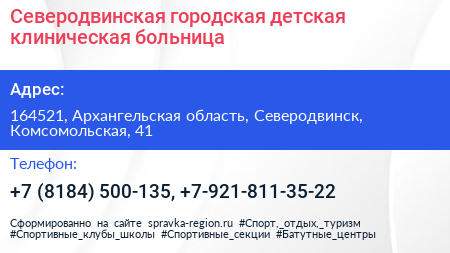 Северодвинская городская детская клиническая больница

Адрес:

164521, Архангельская область, Северодвинск, Комсомольская, 41

Телефон:

+7 (8184) 500-135, +7-921-811-35-22

Сформированно на сайте spravka-region.ru #Спорт,_отдых,_туризм #Спортивные_клубы_школы #Спортивные_секции #Батутные_центры